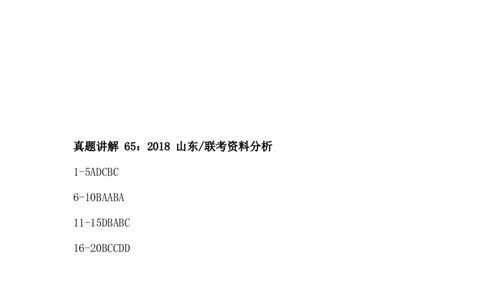 真题讲解 65：2018 山东/联考资料分析

1-5ADCBC

6-10BAABA

11-15DBABC

16-20BCCDD